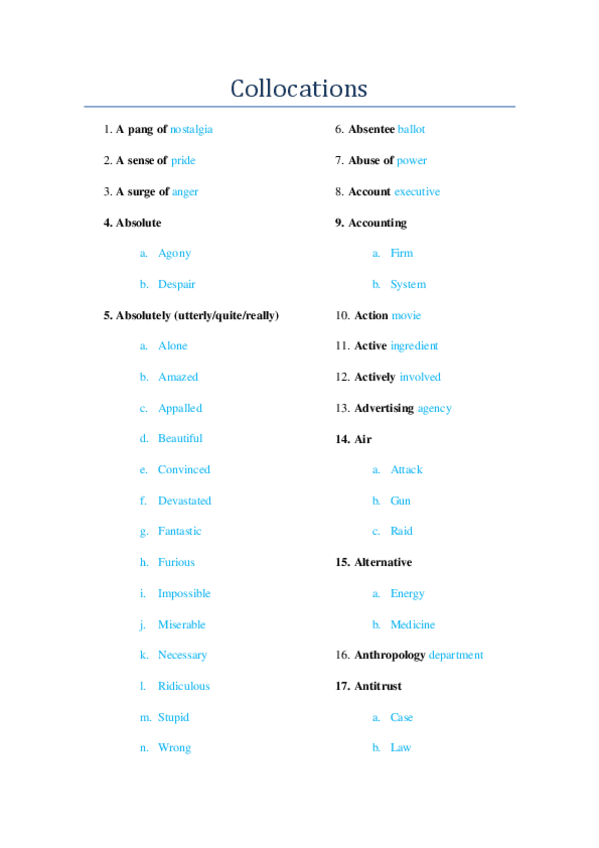 Collocations

1. A pang of nostalgia

2. A sense of pride

3. A surge of anger

4. Absolute

a. Agony

b. Despair

5. Absolutely (utterly/quite/really)

a. Alone

b. Amazed

c. Appalled

d. Beautiful

e. Convinced

f. Devastated

g. Fantastic

h. Furious

i. Impossible

j. Miserable

k. Necessary

l. Ridiculous

m. Stupid

n. Wrong

6. Absentee ballot

7. Abuse of power

8. Account executive

9. Accounting

a. Firm

b. System

10. Action movie

11. Active ingredient

12. Actively involved

13. Advertising agency

14. Air

a. Attack

b. Gun

c. Raid

15. Alternative

a. Energy

b. Medicine

16. Anthropology department

17. Antitrust

a. Case

b. Law